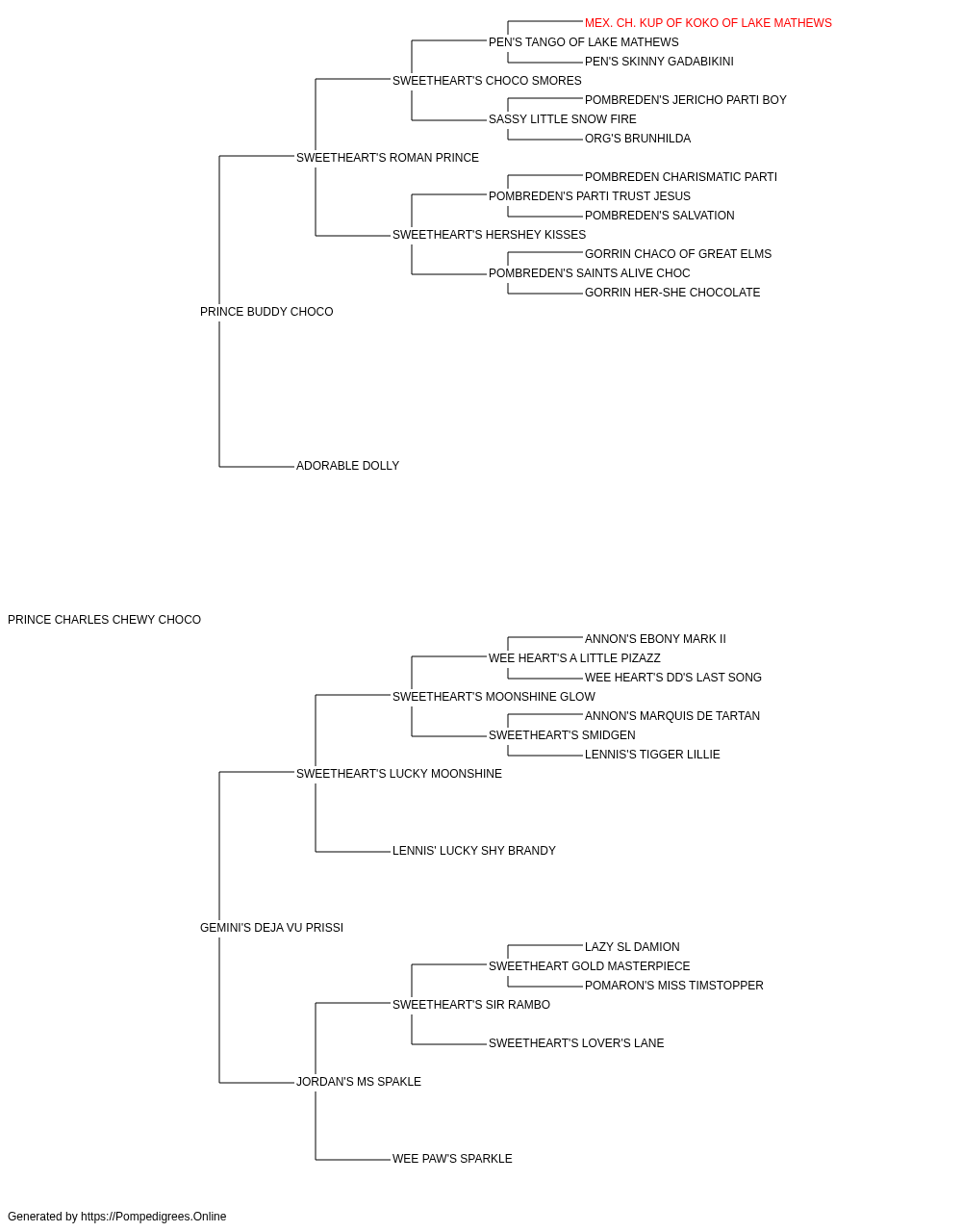 MEX. CH. KUP OF KOKO OF LAKE MATHEWS
PEN'S TANGO OF LAKE MATHEWS
PEN'S SKINNY GADABIKINI
SWEETHEART'S CHOCO SMORES
POMBREDEN'S JERICHO PARTI BOY
SASSY LITTLE SNOW FIRE
ORG'S BRUNHILDA
SWEETHEART'S ROMAN PRINCE
POMBREDEN CHARISMATIC PARTI
POMBREDEN'S PARTI TRUST JESUS
POMBREDEN'S SALVATION
SWEETHEART'S HERSHEY KISSES
GORRIN CHACO OF GREAT ELMS
POMBREDEN'S SAINTS ALIVE CHOC
GORRIN HER-SHE CHOCOLATE
PRINCE BUDDY CHOCO
ADORABLE DOLLY
PRINCE CHARLES CHEWY CHOCO
ANNON'S EBONY MARK II
WEE HEART'S A LITTLE PIZAZZ
WEE HEART'S DD'S LAST SONG
SWEETHEART'S MOONSHINE GLOW
ANNON'S MARQUIS DE TARTAN
SWEETHEART'S SMIDGEN
LENNIS'S TIGGER LILLIE
SWEETHEART'S LUCKY MOONSHINE
LENNIS' LUCKY SHY BRANDY
GEMINI'S DEJA VU PRISSI
LAZY SL DAMION
SWEETHEART GOLD MASTERPIECE
POMARON'S MISS TIMSTOPPER
SWEETHEART'S SIR RAMBO
SWEETHEART'S LOVER'S LANE
JORDAN'S MS SPAKLE
WEE PAW'S SPARKLE
Generated by https://Pompedigrees.Online